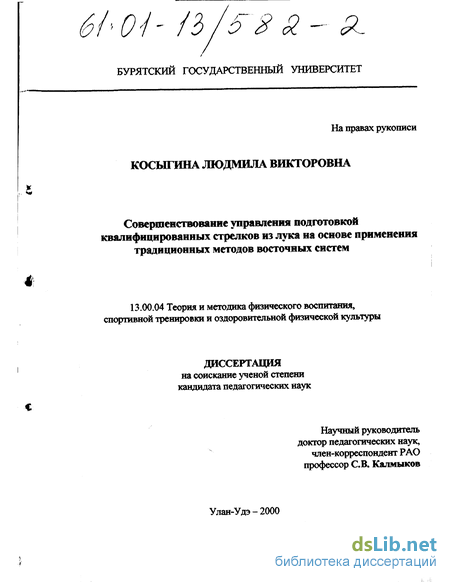 61:01-13/582-2

БУРЯТСКИЙ ГОСУДАРСТВЕННЫЙ УНИВЕРСИТЕТ

На правах рукописи

КОСЫГИНА ЛЮДМИЛА ВИКТОРОВНА

Совершенствование управления подготовкой квалифицированных стрелков из лука на основе применения традиционных методов восточных систем

13.00.04 Теория и методика физического воспитания, спортивной тренировки и оздоровительной физической культуры

ДИССЕРТАЦИЯ
на соискание ученой степени
кандидата педагогических наук

Научный руководитель
доктор педагогических наук,
член-корреспондент РАО
профессор С.В. Калмыков

Улан-Удэ – 2000

dsLib.net
библиотека диссертаций